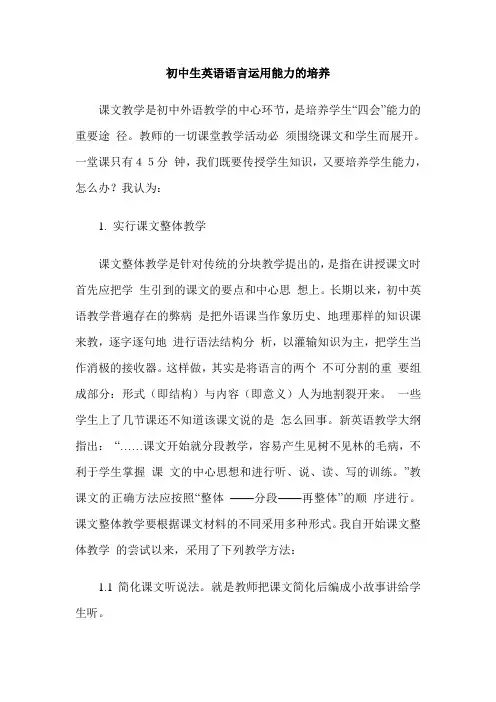 初中生英语语言运用能力的培养

课文教学是初中外语教学的中心环节，是培养学生“四会”能力的重要途 径。教师的一切课堂教学活动必 须围绕课文和学生而展开。一堂课只有 4 5 分 钟，我们既要传授学生知识，又要培养学生能力，怎么办？我认为：

1. 实行课文整体教学

课文整体教学是针对传统的分块教学提出的，是指在讲授课文时首先应把学 生引到的课文的要点和中心思 想上。长期以来，初中英语教学普遍存在的弊病 是把外语课当作象历史、地理那样的知识课来教，逐字逐句地 进行语法结构分 析，以灌输知识为主，把学生当作消极的接收器。这样做，其实是将语言的两个 不可分割的重 要组成部分：形式（即结构）与内容（即意义）人为地割裂开来。 一些学生上了几节课还不知道该课文说的是 怎么回事。新英语教学大纲指出：“……课文开始就分段教学，容易产生见树不见林的毛病，不利于学生掌握 课 文的中心思想和进行听、说、读、写的训练。”教课文的正确方法应按照“整体 ——分段——再整体”的顺 序进行。课文整体教学要根据课文材料的不同采用多种形式。我自开始课文整体教学 的尝试以来，采用了下列教学方法：

1.1 简化课文听说法。就是教师把课文简化后编成小故事讲给学生听。